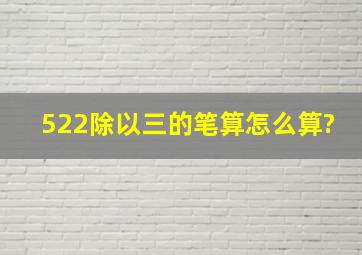 522除以三的笔算怎么算?